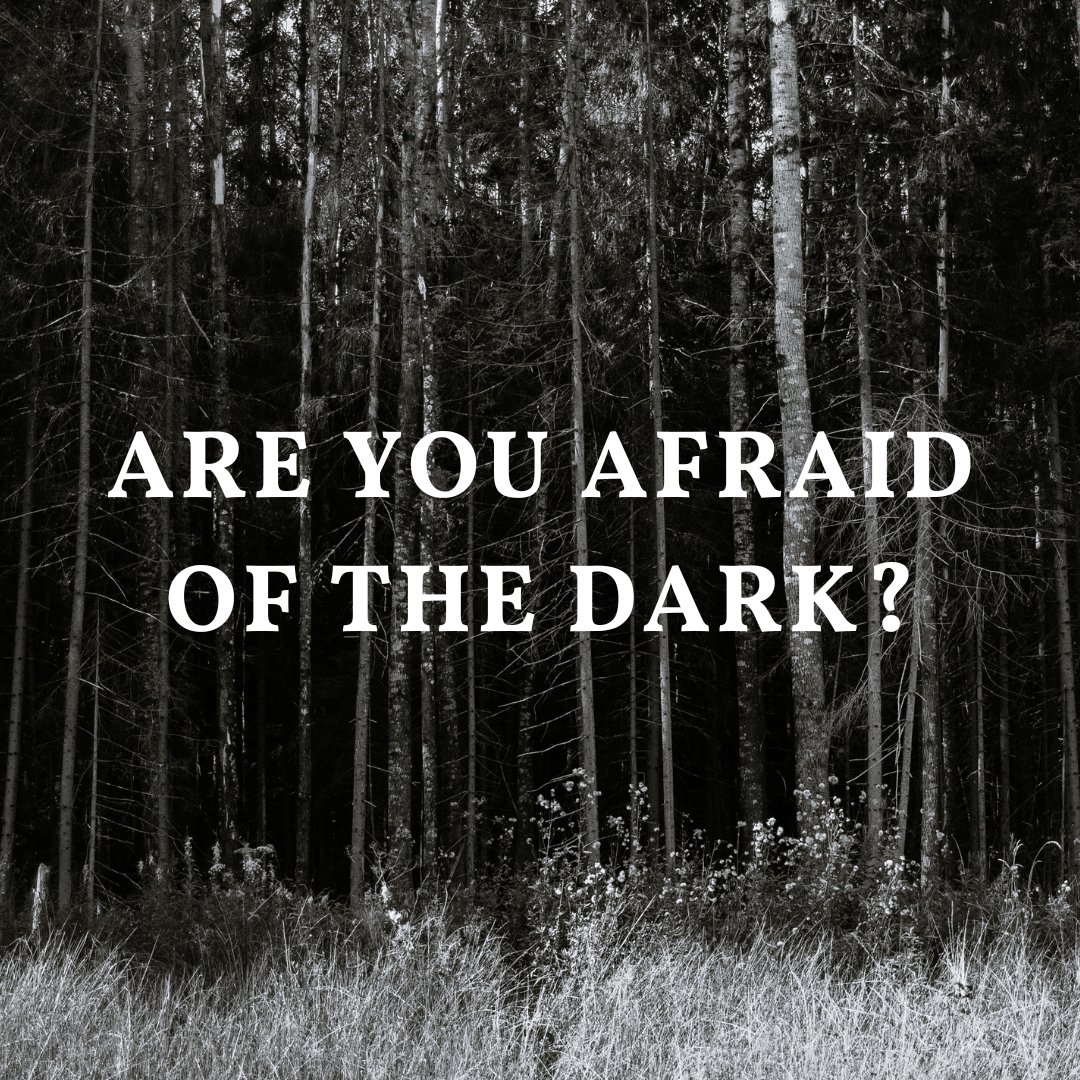 ARE YOU AFRAID OF THE DARK?